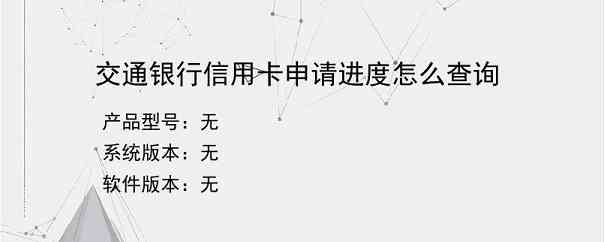 交通银行信用卡申请进度怎么查询

产品型号：无
系统版本：无
软件版本：无